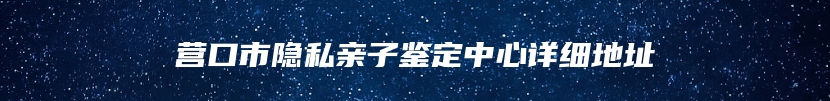 营口市隐私亲子鉴定中心详细地址